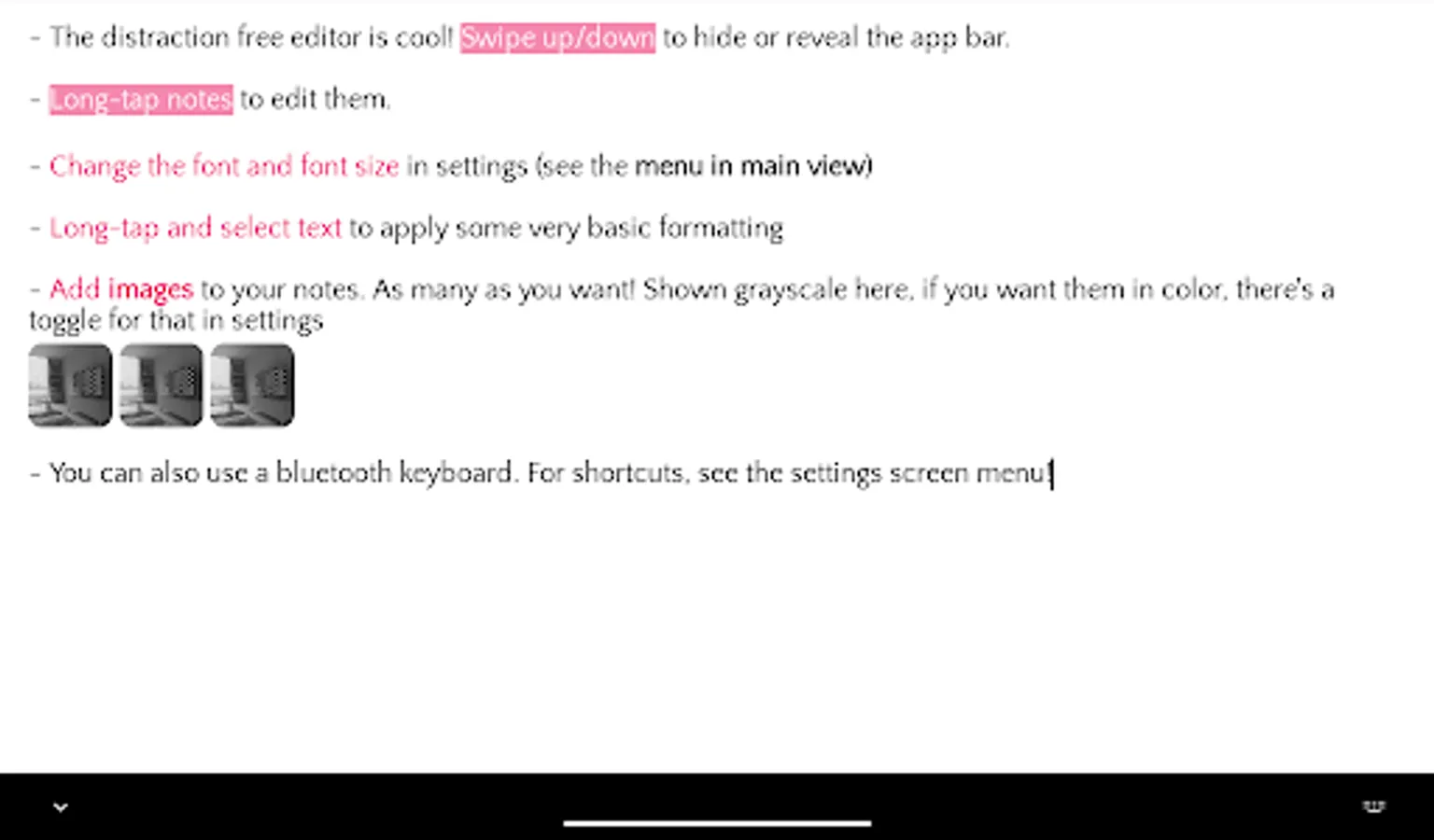 - The distraction free editor is cool! Swipe up/down to hide or reveal the app bar.

- Long-tap notes to edit them.

- Change the font and font size in settings (see the menu in main view)

- Long-tap and select text to apply some very basic formatting

- Add images to your notes. As many as you want! Shown grayscale here, if you want them in color, there's a toggle for that in settings

- You can also use a bluetooth keyboard. For shortcuts, see the settings screen menu!